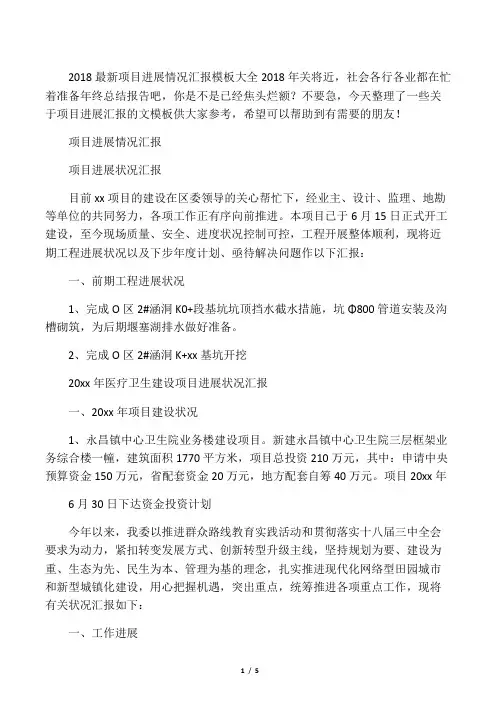 2018 最新项目进展情况汇报模板大全 2018 年关将近，社会各行各业都在忙着准备年终总结报告吧，你是不是已经焦头烂额？不要急，今天整理了一些关于项目进展汇报的文模板供大家参考，希望可以帮助到有需要的朋友！

项目进展情况汇报

项目进展状况汇报

目前 xx 项目的建设在区委领导的关心帮忙下，经业主、设计、监理、地勘等单位的共同努力，各项工作正有序向前推进。本项目已于 6 月 15 日正式开工建设，至今现场质量、安全、进度状况控制可控，工程开展整体顺利，现将近期工程进展状况以及下步年度计划、亟待解决问题作以下汇报：

一、前期工程进展状况

1、完成 O 区 2#涵洞 K0+段基坑坑顶挡水截水措施，坑 Φ800 管道安装及沟槽砌筑，为后期堰塞湖排水做好准备。

2、完成 O 区 2#涵洞 K+xx 基坑开挖

20xx 年医疗卫生建设项目进展状况汇报

一、20xx 年项目建设状况

1、永昌镇中心卫生院业务楼建设项目。新建永昌镇中心卫生院三层框架业务综合楼一幢，建筑面积 1770 平方米，项目总投资 210 万元，其中：申请中央预算资金 150 万元，省配套资金 20 万元，地方配套自筹 40 万元。项目 20xx 年 6 月 30 日下达资金投资计划

今年以来，我委以推进群众路线教育实践活动和贯彻落实十八届三中全会要求为动力，紧扣转变发展方式、创新转型升级主线，坚持规划为要、建设为重、生态为先、民生为本、管理为基的理念，扎实推进现代化网络型田园城市和新型城镇化建设，用心把握机遇，突出重点，统筹推进各项重点工作，现将有关状况汇报如下：

一、工作进展

1 / 5